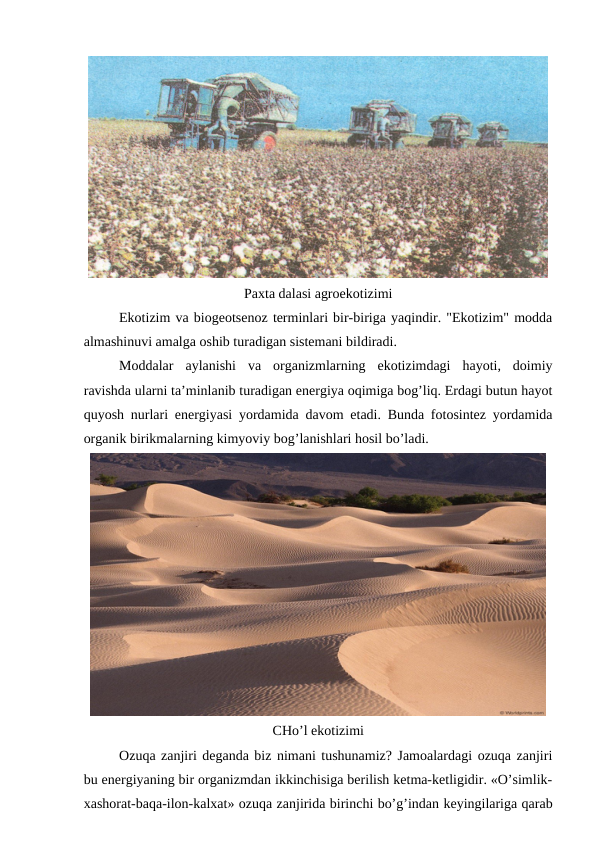 Paxta dalasi agroekotizimi

Ekotizim va biogeotsenoz terminlari bir-biriga yaqindir. "Ekotizim" modda almashinuvi amalga oshib turadigan sistemani bildiradi.

Moddalar aylanishi va organizmlarning ekotizimdagi hayoti, doimiy ravishda ularni ta’minlanib turadigan energiya oqimiga bog’liq. Erdagi butun hayot quyosh nurlari energiyasi yordamida davom etadi. Bunda fotosintez yordamida organik birikmalarning kimyoviy bog’lanishlari hosil bo’ladi.

© WorldPrints.com

CHo’l ekotizimi

Ozuqa zanjiri deganda biz nimani tushunamiz? Jamoalardagi ozuqa zanjiri bu energiyaning bir organizmdan ikkinchisiga berilish ketma-ketligidir. «O’simlik-xashorat-baqa-ilon-kalxat» ozuqa zanjirida birinchi bo’g’indan keyingilariga qarab